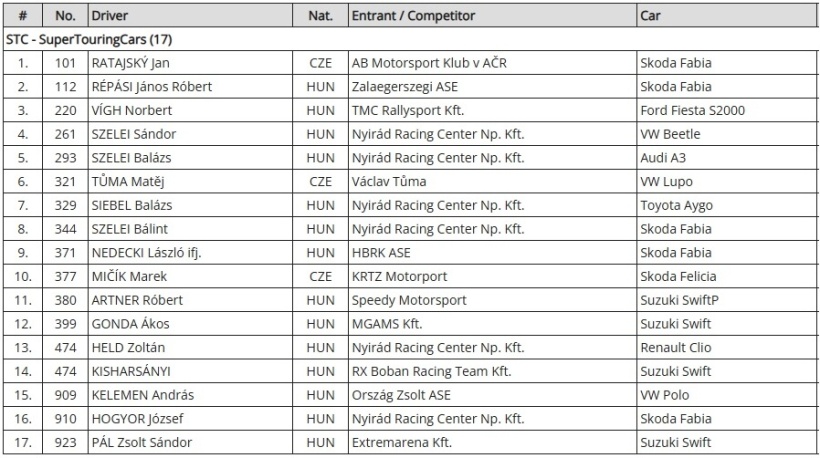 | # | No. | Driver | Nat. | Entrant / Competitor | Car |
|---|---|---|---|---|---|
| STC - SuperTouringCars (17) | | | | | |
| 1. | 101 | RATAJSKÝ Jan | CZE | AB Motorsport Klub v AČR | Skoda Fabia |
| 2. | 112 | RÉPÁSI János Róbert | HUN | Zalaegerszegi ASE | Skoda Fabia |
| 3. | 220 | VÍGH Norbert | HUN | TMC Rallysport Kft. | Ford Fiesta S2000 |
| 4. | 261 | SZELEI Sándor | HUN | Nyirád Racing Center Np. Kft. | VW Beetle |
| 5. | 293 | SZELEI Balázs | HUN | Nyirád Racing Center Np. Kft. | Audi A3 |
| 6. | 321 | TŮMA Matěj | CZE | Václav Tůma | VW Lupo |
| 7. | 329 | SIEBEL Balázs | HUN | Nyirád Racing Center Np. Kft. | Toyota Aygo |
| 8. | 344 | SZELEI Bálint | HUN | Nyirád Racing Center Np. Kft. | Skoda Fabia |
| 9. | 371 | NEDECKI László ifj. | HUN | HBRK ASE | Skoda Fabia |
| 10. | 377 | MIČÍK Marek | CZE | KRTZ Motorport | Skoda Felicia |
| 11. | 380 | ARTNER Róbert | HUN | Speedy Motorsport | Suzuki SwiftP |
| 12. | 399 | GONDA Ákos | HUN | MGAMS Kft. | Suzuki Swift |
| 13. | 474 | HELD Zoltán | HUN | Nyirád Racing Center Np. Kft. | Renault Clio |
| 14. | 474 | KISHARSÁNYI | HUN | RX Boban Racing Team Kft. | Suzuki Swift |
| 15. | 909 | KELEMEN András | HUN | Ország Zsolt ASE | VW Polo |
| 16. | 910 | HOGYOR József | HUN | Nyirád Racing Center Np. Kft. | Skoda Fabia |
| 17. | 923 | PÁL Zsolt Sándor | HUN | Extremarena Kft. | Suzuki Swift |